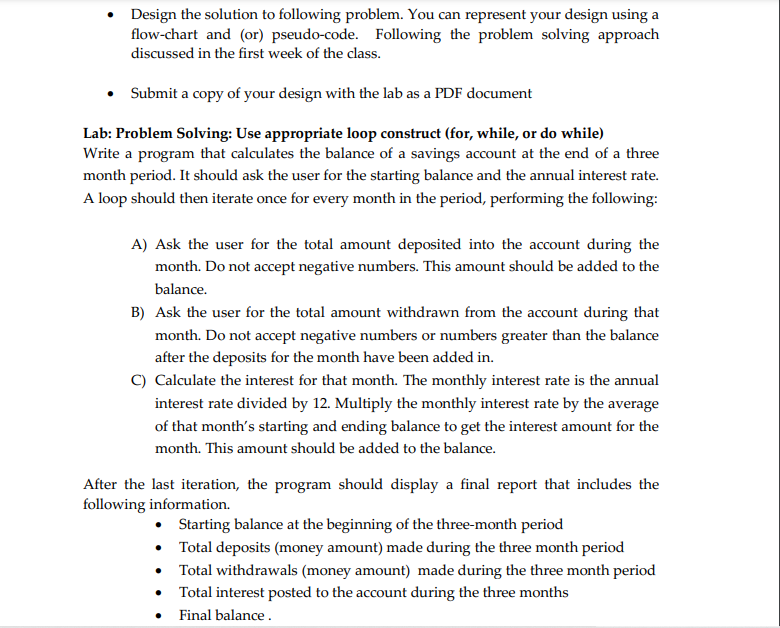 • Design the solution to following problem. You can represent your design using a flow-chart and (or) pseudo-code. Following the problem solving approach discussed in the first week of the class.

• Submit a copy of your design with the lab as a PDF document

Lab: Problem Solving: Use appropriate loop construct (for, while, or do while)
Write a program that calculates the balance of a savings account at the end of a three month period. It should ask the user for the starting balance and the annual interest rate. A loop should then iterate once for every month in the period, performing the following:

A) Ask the user for the total amount deposited into the account during the month. Do not accept negative numbers. This amount should be added to the balance.
B) Ask the user for the total amount withdrawn from the account during that month. Do not accept negative numbers or numbers greater than the balance after the deposits for the month have been added in.
C) Calculate the interest for that month. The monthly interest rate is the annual interest rate divided by 12. Multiply the monthly interest rate by the average of that month's starting and ending balance to get the interest amount for the month. This amount should be added to the balance.

After the last iteration, the program should display a final report that includes the following information.
• Starting balance at the beginning of the three-month period
• Total deposits (money amount) made during the three month period
• Total withdrawals (money amount) made during the three month period
• Total interest posted to the account during the three months
• Final balance .